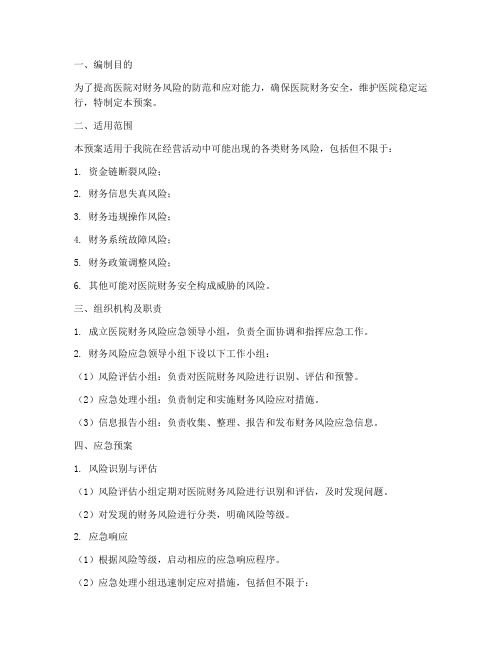 一、编制目的

为了提高医院对财务风险的防范和应对能力，确保医院财务安全，维护医院稳定运行，特制定本预案。

二、适用范围

本预案适用于我院在经营活动中可能出现的各类财务风险，包括但不限于：

1. 资金链断裂风险；

2. 财务信息失真风险；

3. 财务违规操作风险；

4. 财务系统故障风险；

5. 财务政策调整风险；

6. 其他可能对医院财务安全构成威胁的风险。

三、组织机构及职责

1. 成立医院财务风险应急领导小组，负责全面协调和指挥应急工作。

2. 财务风险应急领导小组下设以下工作小组：

（1）风险评估小组：负责对医院财务风险进行识别、评估和预警。

（2）应急处理小组：负责制定和实施财务风险应对措施。

（3）信息报告小组：负责收集、整理、报告和发布财务风险应急信息。

四、应急预案

1. 风险识别与评估

（1）风险评估小组定期对医院财务风险进行识别和评估，及时发现问题。

（2）对发现的财务风险进行分类，明确风险等级。

2. 应急响应

（1）根据风险等级，启动相应的应急响应程序。

（2）应急处理小组迅速制定应对措施，包括但不限于：